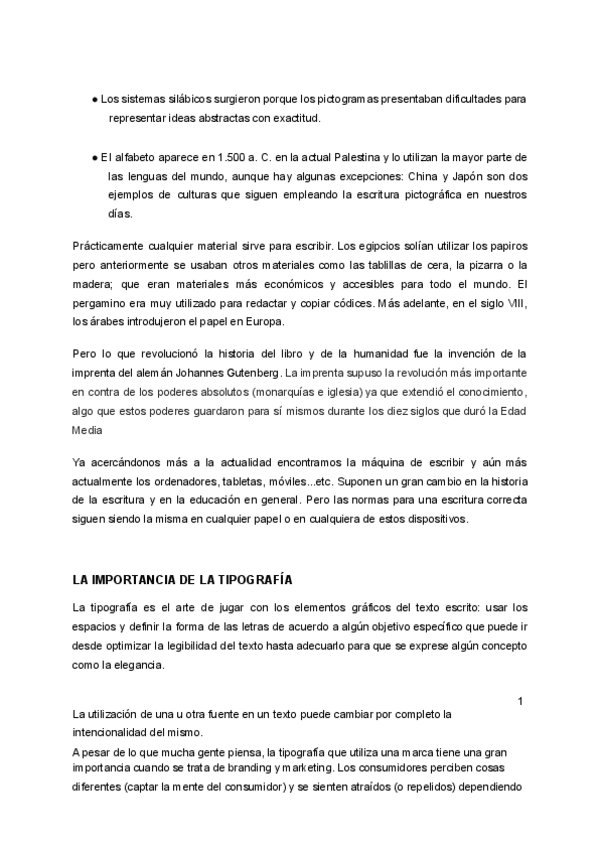 ● Los sistemas silábicos surgieron porque los pictogramas presentaban dificultades para representar ideas abstractas con exactitud.

● El alfabeto aparece en 1.500 a. C. en la actual Palestina y lo utilizan la mayor parte de las lenguas del mundo, aunque hay algunas excepciones: China y Japón son dos ejemplos de culturas que siguen empleando la escritura pictográfica en nuestros días.

Prácticamente cualquier material sirve para escribir. Los egipcios solían utilizar los papiros pero anteriormente se usaban otros materiales como las tablillas de cera, la pizarra o la madera; que eran materiales más económicos y accesibles para todo el mundo. El pergamino era muy utilizado para redactar y copiar códices. Más adelante, en el siglo VIII, los árabes introdujeron el papel en Europa.

Pero lo que revolucionó la historia del libro y de la humanidad fue la invención de la imprenta del alemán Johannes Gutenberg. La imprenta supuso la revolución más importante en contra de los poderes absolutos (monarquías e iglesia) ya que extendió el conocimiento, algo que estos poderes guardaron para sí mismos durante los diez siglos que duró la Edad Media

Ya acercándonos más a la actualidad encontramos la máquina de escribir y aún más actualmente los ordenadores, tabletas, móviles...etc. Suponen un gran cambio en la historia de la escritura y en la educación en general. Pero las normas para una escritura correcta siguen siendo la misma en cualquier papel o en cualquiera de estos dispositivos.

LA IMPORTANCIA DE LA TIPOGRAFÍA

La tipografía es el arte de jugar con los elementos gráficos del texto escrito: usar los espacios y definir la forma de las letras de acuerdo a algún objetivo específico que puede ir desde optimizar la legibilidad del texto hasta adecuarlo para que se exprese algún concepto como la elegancia.

1

La utilización de una u otra fuente en un texto puede cambiar por completo la intencionalidad del mismo.

A pesar de lo que mucha gente piensa, la tipografía que utiliza una marca tiene una gran importancia cuando se trata de branding y marketing. Los consumidores perciben cosas diferentes (captar la mente del consumidor) y se sienten atraídos (o repelidos) dependiendo